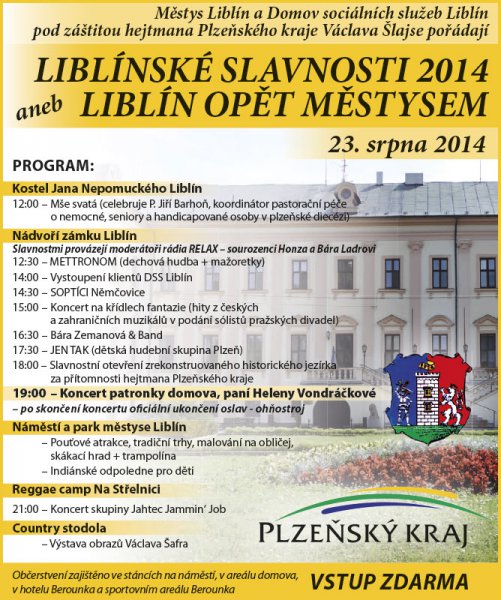 Městys Liblín a Domov sociálních služeb Liblín pod záštitou hejtmana Plzeňského kraje Václava Šlajse pořádají

LIBLÍNSKÉ SLAVNOSTI 2014
aneb LIBLÍN OPĚT MĚSTYSEM

23. srpna 2014

PROGRAM:

Kostel Jana Nepomuckého Liblín
12:00 – Mše svatá (celebruje P. Jiří Barhoň, koordinátor pastorační péče o nemocné, seniory a handicapované osoby v plzeňské diecézi)

Nádvoří zámku Liblín
Slavnostmi provázejí moderátoři rádia RELAX – sourozenci Honza a Bára Ladrovi
12:30 – METTRONOM (dechová hudba + mažoretky)
14:00 – Vystoupení klientů DSS Liblín
14:30 – SOPTÍCI Němčovice
15:00 – Koncert na křídlech fantazie (hity z českých a zahraničních muzikálů v podání sólistů pražských divadel)
16:30 – Bára Zemanová & Band
17:30 – JEN TAK (dětská hudební skupina Plzeň)
18:00 – Slavnostní otevření zrekonstruovaného historického jezírka za přítomnosti hejtmana Plzeňského kraje
19:00 – Koncert patronky domova, paní Heleny Vondráčkové
– po skončení koncertu oficiální ukončení oslav - ohňostroj

Náměstí a park městyse Liblín
– Pouťové atrakce, tradiční trhy, malování na obličej, skákací hrad + trampolína
– Indiánské odpoledne pro děti

Reggae camp Na Střelnici
21:00 – Koncert skupiny Jahtec Jammin' Job

Country stodola
– Výstava obrazů Václava Šafra

PLZEŇSKÝ KRAJ

Občerstvení zajištěno ve stáncích na náměstí, v areálu domova, v hotelu Berounka a sportovním areálu Berounka

VSTUP ZDARMA